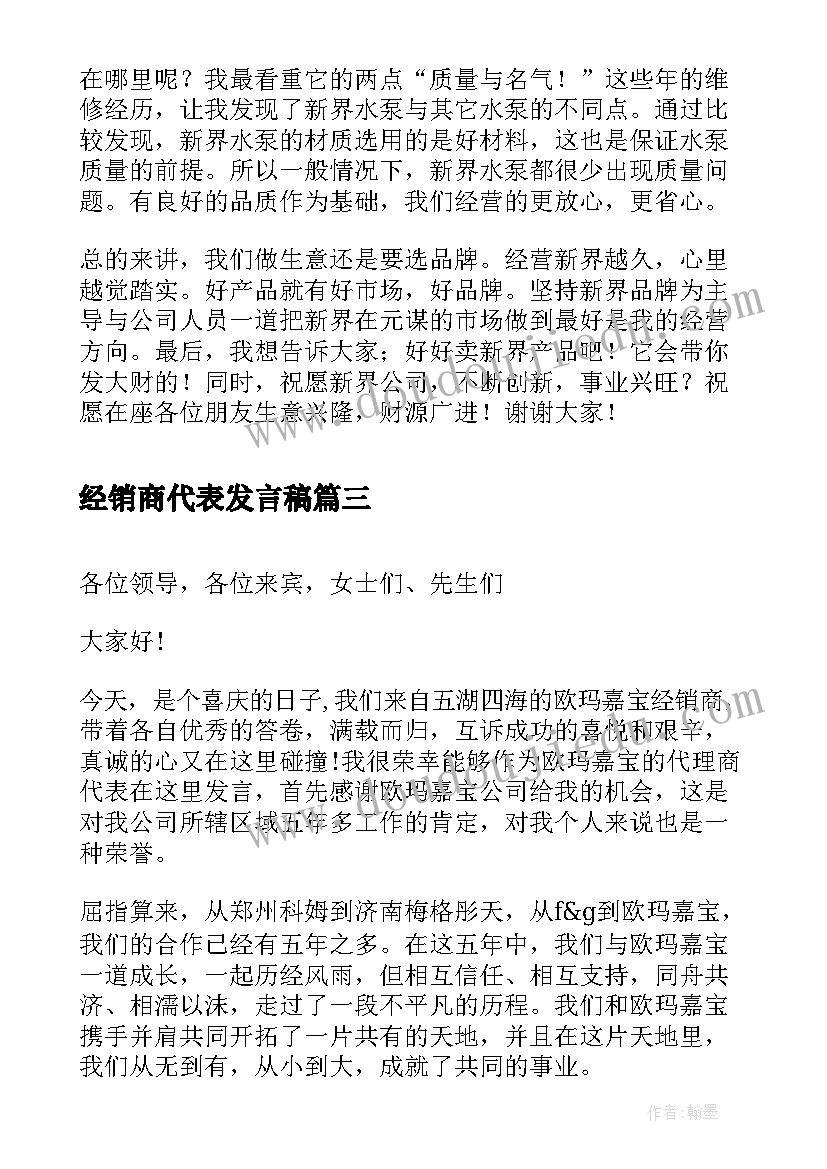 在哪里呢？我最看重它的两点“质量与名气！”这些年的维修经历，让我发现了新界水泵与其它水泵的不同点。通过比较发现，新界水泵的材质选用的是好材料，这也是保证水泵质量的前提。所以一般情况下，新界水泵都很少出现质量问题。有良好的品质作为基础，我们经营的更放心，更省心。

总的来讲，我们做生意还是要选品牌。经营新界越久，心里越觉踏实。好产品就有好市场，好品牌。坚持新界品牌为主导与公司人员一道把新界在元谋的市场做到最好是我的经营方向。最后，我想告诉大家；好好卖新界产品吧！它会带你发大财的！同时，祝愿新界公司，不断创新，事业兴旺？祝愿在座各位朋友生意兴隆，财源广进！谢谢大家！

经销商代表发言稿篇三

各位领导，各位来宾，女士们、先生们

大家好！

今天，是个喜庆的日子,我们来自五湖四海的欧玛嘉宝经销商,带着各自优秀的答卷，满载而归，互诉成功的喜悦和艰辛，真诚的心又在这里碰撞!我很荣幸能够作为欧玛嘉宝的代理商代表在这里发言，首先感谢欧玛嘉宝公司给我的机会，这是对我公司所辖区域五年多工作的肯定，对我个人来说也是一种荣誉。

屈指算来，从郑州科姆到济南梅格彤天，从f&g到欧玛嘉宝，我们的合作已经有五年之多。在这五年中，我们与欧玛嘉宝一道成长，一起历经风雨，但相互信任、相互支持，同舟共济、相濡以沫，走过了一段不平凡的历程。我们和欧玛嘉宝携手并肩共同开拓了一片共有的天地，并且在这片天地里，我们从无到有，从小到大，成就了共同的事业。

作者：翰墨